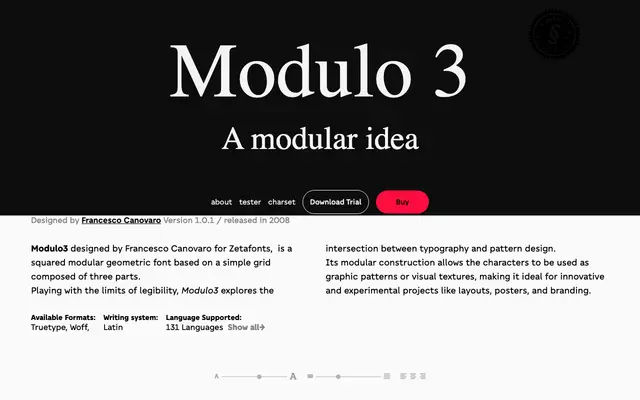 Modulo 3

A modular idea

about tester charset Download Trial Buy

Designed by Francesco Canovaro Version 1.0.1 / released in 2008

Modulo3 designed by Francesco Canovaro for Zetafonts, is a squared modular geometric font based on a simple grid composed of three parts.
Playing with the limits of legibility, Modulo3 explores the intersection between typography and pattern design.
Its modular construction allows the characters to be used as graphic patterns or visual textures, making it ideal for innovative and experimental projects like layouts, posters, and branding.

Available Formats: Truetype, Woff,
Writing system: Latin
Language Supported: 131 Languages Show all→

A A